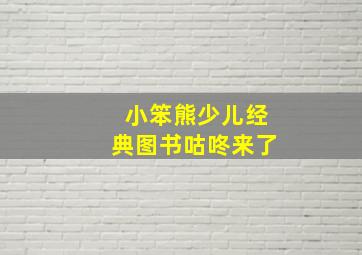 小笨熊少儿经典图书咕咚来了